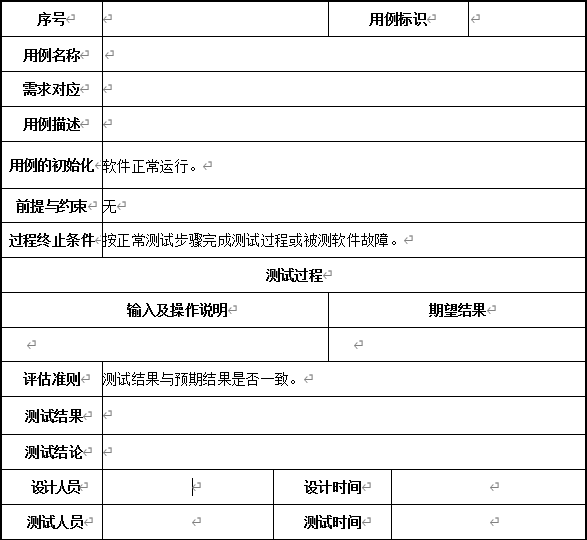 | 序号 | | 用例标识 | |
|---|---|---|---|
| 用例名称 | | | |
| 需求对应 | | | |
| 用例描述 | | | |
| 用例的初始化 | 软件正常运行。 | | |
| 前提与约束 | 无 | | |
| 过程终止条件 | 按正常测试步骤完成测试过程或被测软件故障。 | | |
| 测试过程 | | | |
| 输入及操作说明 | | 期望结果 | |
| | | | |
| 评估准则 | 测试结果与预期结果是否一致。 | | |
| 测试结果 | | | |
| 测试结论 | | | |
| 设计人员 | | 设计时间 | |
| 测试人员 | | 测试时间 | |